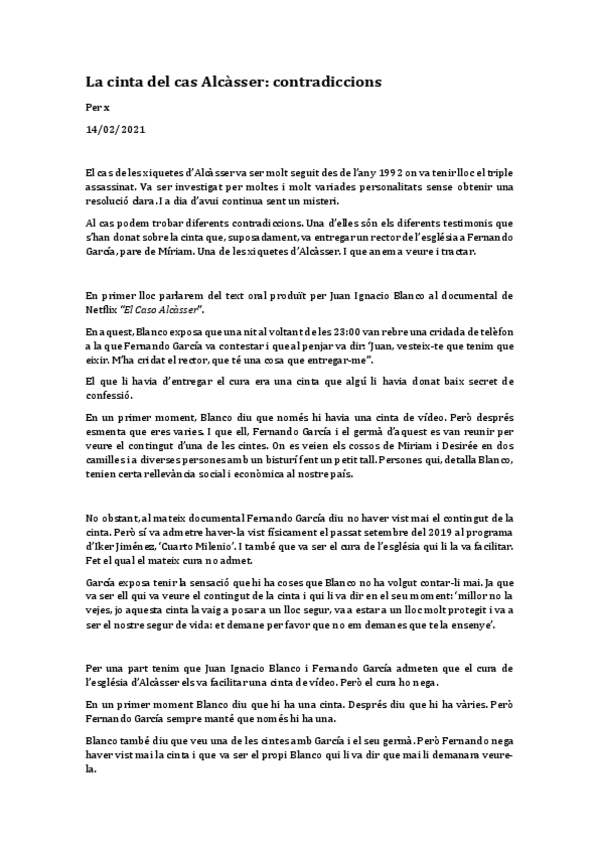 La cinta del cas Alcàsser: contradiccions

Per x

14/02/2021

El cas de les xiquetes d'Alcàsser va ser molt seguit des de l'any 1992 on va tenir lloc el triple assassinat. Va ser investigat per moltes i molt variades personalitats sense obtenir una resolució clara. I a dia d'avui continua sent un misteri.

Al cas podem trobar diferents contradiccions. Una d'elles són els diferents testimonis que s'han donat sobre la cinta que, suposadament, va entregar un rector de l'església a Fernando García, pare de Míriam. Una de les xiquetes d'Alcàsser. I que anem a veure i tractar.

En primer lloc parlarem del text oral produït per Juan Ignacio Blanco al documental de Netflix "El Caso Alcàsser".

En aquest, Blanco exposa que una nit al voltant de les 23:00 van rebre una cridada de telèfon a la que Fernando García va contestar i que al penjar va dir: 'Juan, vesteix-te que tenim que eixir. M'ha cridat el rector, que té una cosa que entregar-me".

El que li havia d'entregar el cura era una cinta que algú li havia donat baix secret de confessió.

En un primer moment, Blanco diu que només hi havia una cinta de vídeo. Però després esmenta que eres varies. I que ell, Fernando García i el germà d'aquest es van reunir per veure el contingut d'una de les cintes. On es veien els cossos de Míriam i Desirée en dos camilles i a diverses persones amb un bisturí fent un petit tall. Persones qui, detalla Blanco, tenien certa rellevància social i econòmica al nostre país.

No obstant, al mateix documental Fernando García diu no haver vist mai el contingut de la cinta. Però sí va admetre haver-la vist físicament el passat setembre del 2019 al programa d'Iker Jiménez, 'Cuarto Milenio'. I també que va ser el cura de l'església qui li la va facilitar. Fet el qual el mateix cura no admet.

García exposa tenir la sensació que hi ha coses que Blanco no ha volgut contar-li mai. Ja que va ser ell qui va veure el contingut de la cinta i qui li va dir en el seu moment: 'millor no la vejes, jo aquesta cinta la vaig a posar a un lloc segur, va a estar a un lloc molt protegit i va a ser el nostre segur de vida: et demane per favor que no em demanes que te la ensenye'.

Per una part tenim que Juan Ignacio Blanco i Fernando García admeten que el cura de l'església d'Alcàsser els va facilitar una cinta de vídeo. Però el cura ho nega.

En un primer moment Blanco diu que hi ha una cinta. Després diu que hi ha vàries. Però Fernando García sempre manté que només hi ha una.

Blanco també diu que veu una de les cintes amb García i el seu germà. Però Fernando nega haver vist mai la cinta i que va ser el propi Blanco qui li va dir que mai li demanara veure-la.